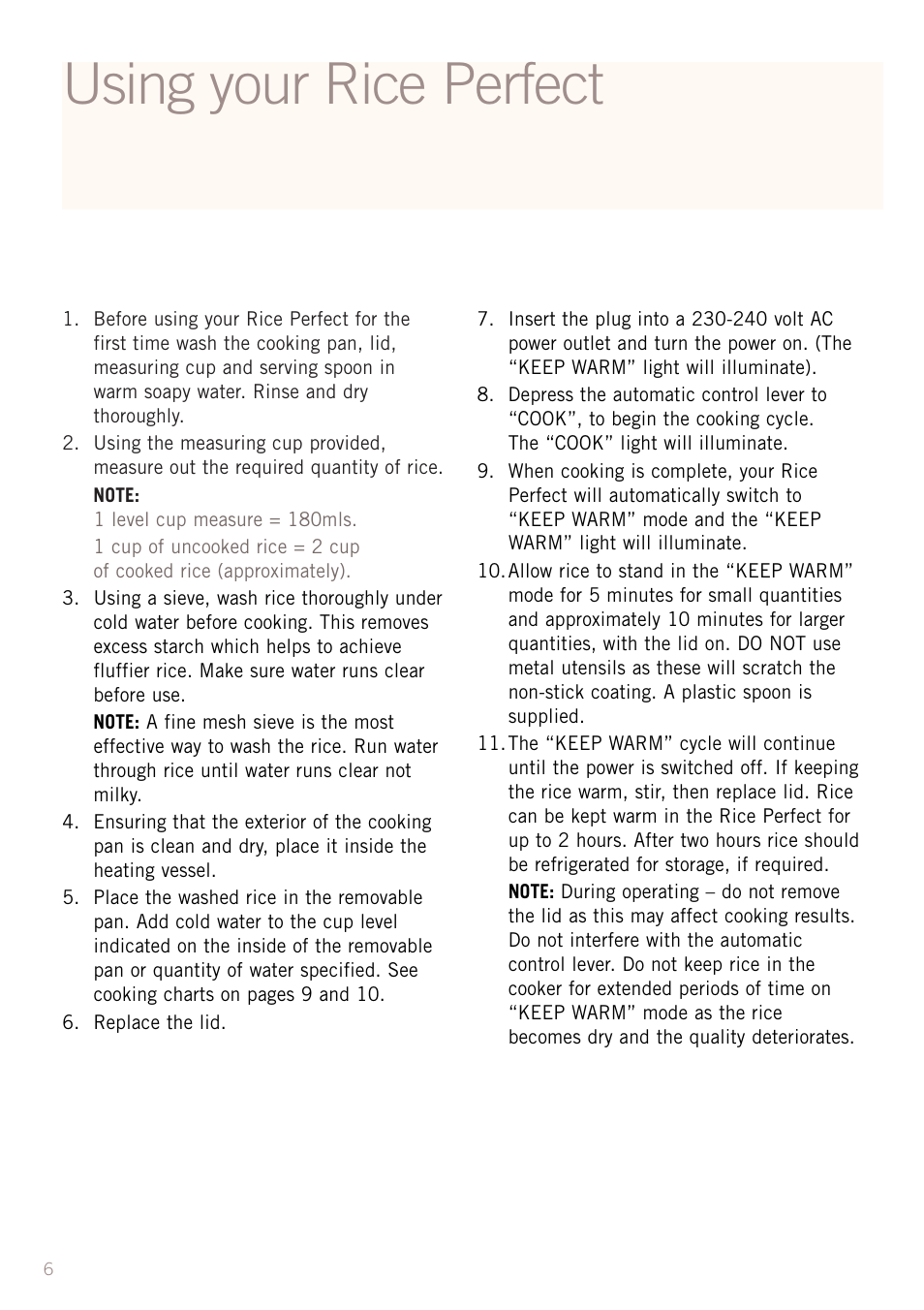 Using your Rice Perfect

1. Before using your Rice Perfect for the first time wash the cooking pan, lid, measuring cup and serving spoon in warm soapy water. Rinse and dry thoroughly.

2. Using the measuring cup provided, measure out the required quantity of rice.

NOTE:

1 level cup measure = 180mls.

1 cup of uncooked rice = 2 cup of cooked rice (approximately).

3. Using a sieve, wash rice thoroughly under cold water before cooking. This removes excess starch which helps to achieve fluffier rice. Make sure water runs clear before use.

NOTE: A fine mesh sieve is the most effective way to wash the rice. Run water through rice until water runs clear not milky.

4. Ensuring that the exterior of the cooking pan is clean and dry, place it inside the heating vessel.

5. Place the washed rice in the removable pan. Add cold water to the cup level indicated on the inside of the removable pan or quantity of water specified. See cooking charts on pages 9 and 10.

6. Replace the lid.

7. Insert the plug into a 230-240 volt AC power outlet and turn the power on. (The “KEEP WARM” light will illuminate).

8. Depress the automatic control lever to “COOK”, to begin the cooking cycle. The “COOK” light will illuminate.

9. When cooking is complete, your Rice Perfect will automatically switch to “KEEP WARM” mode and the “KEEP WARM” light will illuminate.

10. Allow rice to stand in the “KEEP WARM” mode for 5 minutes for small quantities and approximately 10 minutes for larger quantities, with the lid on. DO NOT use metal utensils as these will scratch the non-stick coating. A plastic spoon is supplied.

11. The “KEEP WARM” cycle will continue until the power is switched off. If keeping the rice warm, stir, then replace lid. Rice can be kept warm in the Rice Perfect for up to 2 hours. After two hours rice should be refrigerated for storage, if required.

NOTE: During operating – do not remove the lid as this may affect cooking results. Do not interfere with the automatic control lever. Do not keep rice in the cooker for extended periods of time on “KEEP WARM” mode as the rice becomes dry and the quality deteriorates.

6